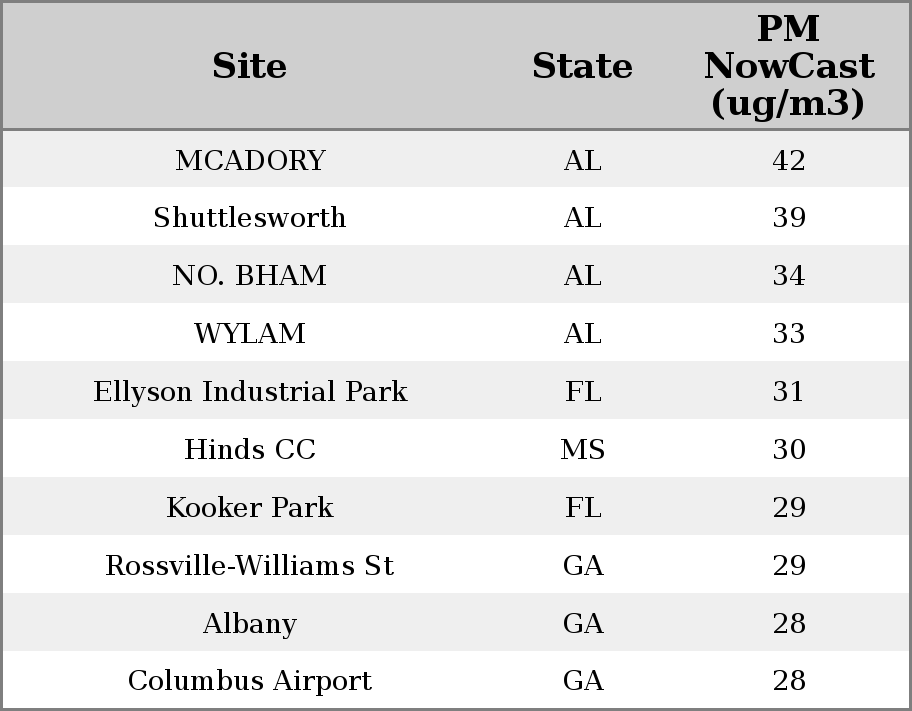 | Site | State | PM NowCast (ug/m3) |
|---|---|---|
| MCADORY | AL | 42 |
| Shuttlesworth | AL | 39 |
| NO. BHAM | AL | 34 |
| WYLAM | AL | 33 |
| Ellyson Industrial Park | FL | 31 |
| Hinds CC | MS | 30 |
| Kooker Park | FL | 29 |
| Rossville-Williams St | GA | 29 |
| Albany | GA | 28 |
| Columbus Airport | GA | 28 |